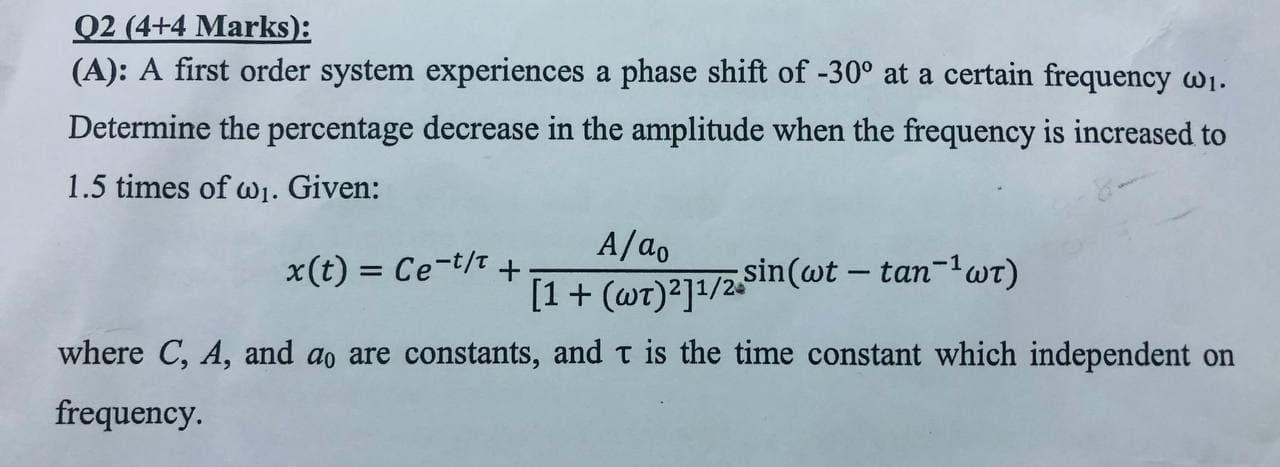 Q2 (4+4 Marks):

(A): A first order system experiences a phase shift of -30° at a certain frequency $\omega_1$. Determine the percentage decrease in the amplitude when the frequency is increased to 1.5 times of $\omega_1$. Given:

$x(t) = Ce^{-t/\tau} + \frac{A/a_0}{[1+(\omega\tau)^2]^{1/2}} \sin(\omega t - tan^{-1}\omega\tau)$

where C, A, and $a_0$ are constants, and τ is the time constant which independent on frequency.